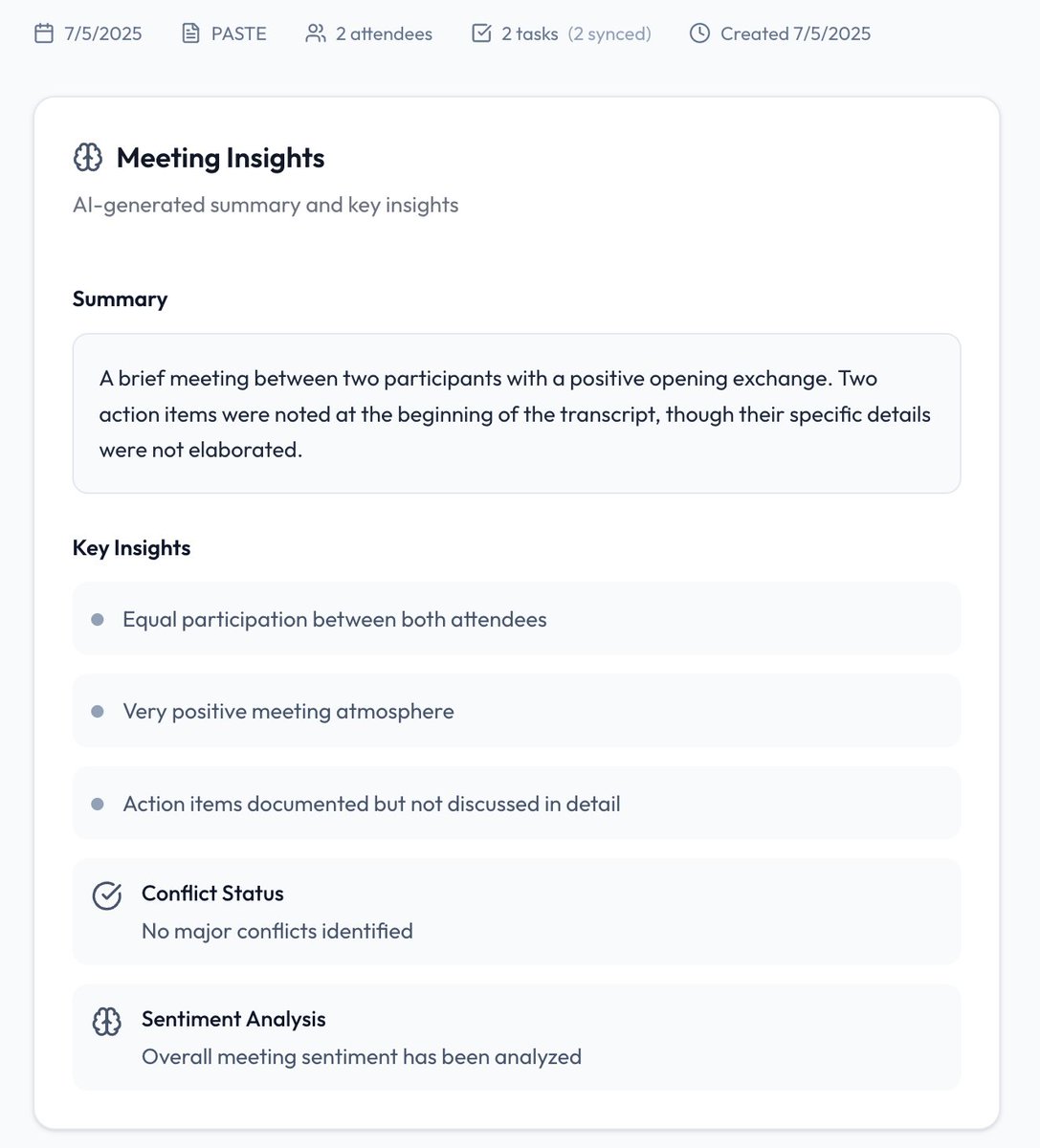 7/5/2025 PASTE 2 attendees 2 tasks (2 synced) Created 7/5/2025

Meeting Insights

AI-generated summary and key insights

Summary

A brief meeting between two participants with a positive opening exchange. Two action items were noted at the beginning of the transcript, though their specific details were not elaborated.

Key Insights

Equal participation between both attendees

Very positive meeting atmosphere

Action items documented but not discussed in detail

Conflict Status
No major conflicts identified

Sentiment Analysis
Overall meeting sentiment has been analyzed